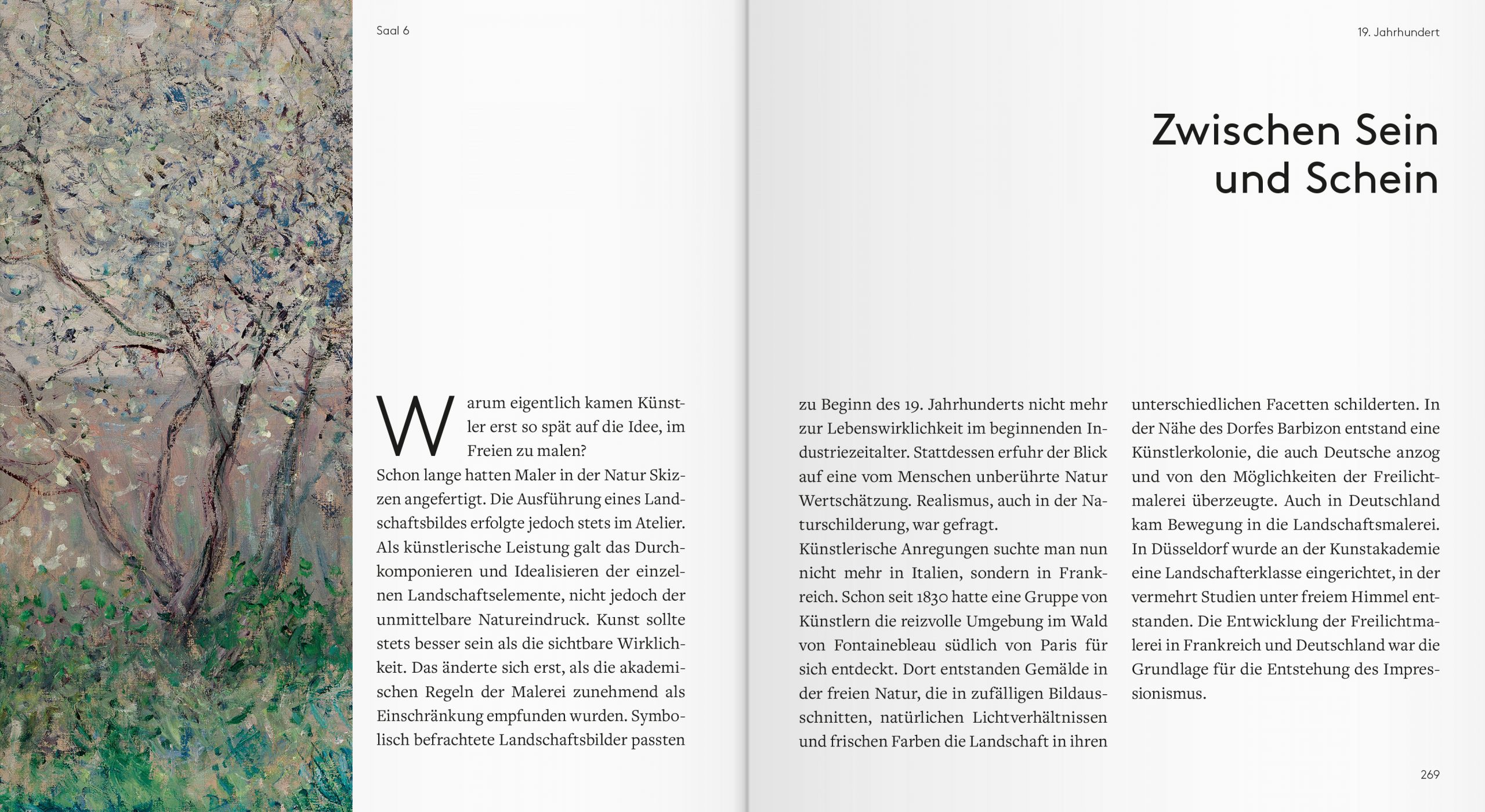 Saal 6

19. Jahrhundert

Zwischen Sein und Schein

Warum eigentlich kamen Künstler erst so spät auf die Idee, im Freien zu malen?
Schon lange hatten Maler in der Natur Skizzen angefertigt. Die Ausführung eines Landschaftsbildes erfolgte jedoch stets im Atelier. Als künstlerische Leistung galt das Durchkomponieren und Idealisieren der einzelnen Landschaftselemente, nicht jedoch der unmittelbare Natureindruck. Kunst sollte stets besser sein als die sichtbare Wirklichkeit. Das änderte sich erst, als die akademischen Regeln der Malerei zunehmend als Einschränkung empfunden wurden. Symbolisch befrachtete Landschaftsbilder passten zu Beginn des 19. Jahrhunderts nicht mehr zur Lebenswirklichkeit im beginnenden Industriezeitalter. Stattdessen erfuhr der Blick auf eine vom Menschen unberührte Natur Wertschätzung. Realismus, auch in der Naturschilderung, war gefragt.
Künstlerische Anregungen suchte man nun nicht mehr in Italien, sondern in Frankreich. Schon seit 1830 hatte eine Gruppe von Künstlern die reizvolle Umgebung im Wald von Fontainebleau südlich von Paris für sich entdeckt. Dort entstanden Gemälde in der freien Natur, die in zufälligen Bildausschnitten, natürlichen Lichtverhältnissen und frischen Farben die Landschaft in ihren unterschiedlichen Facetten schilderten. In der Nähe des Dorfes Barbizon entstand eine Künstlerkolonie, die auch Deutsche anzog und von den Möglichkeiten der Freilichtmalerei überzeugte. Auch in Deutschland kam Bewegung in die Landschaftsmalerei. In Düsseldorf wurde an der Kunstakademie eine Landschafterklasse eingerichtet, in der vermehrt Studien unter freiem Himmel entstanden. Die Entwicklung der Freilichtmalerei in Frankreich und Deutschland war die Grundlage für die Entstehung des Impressionismus.

269